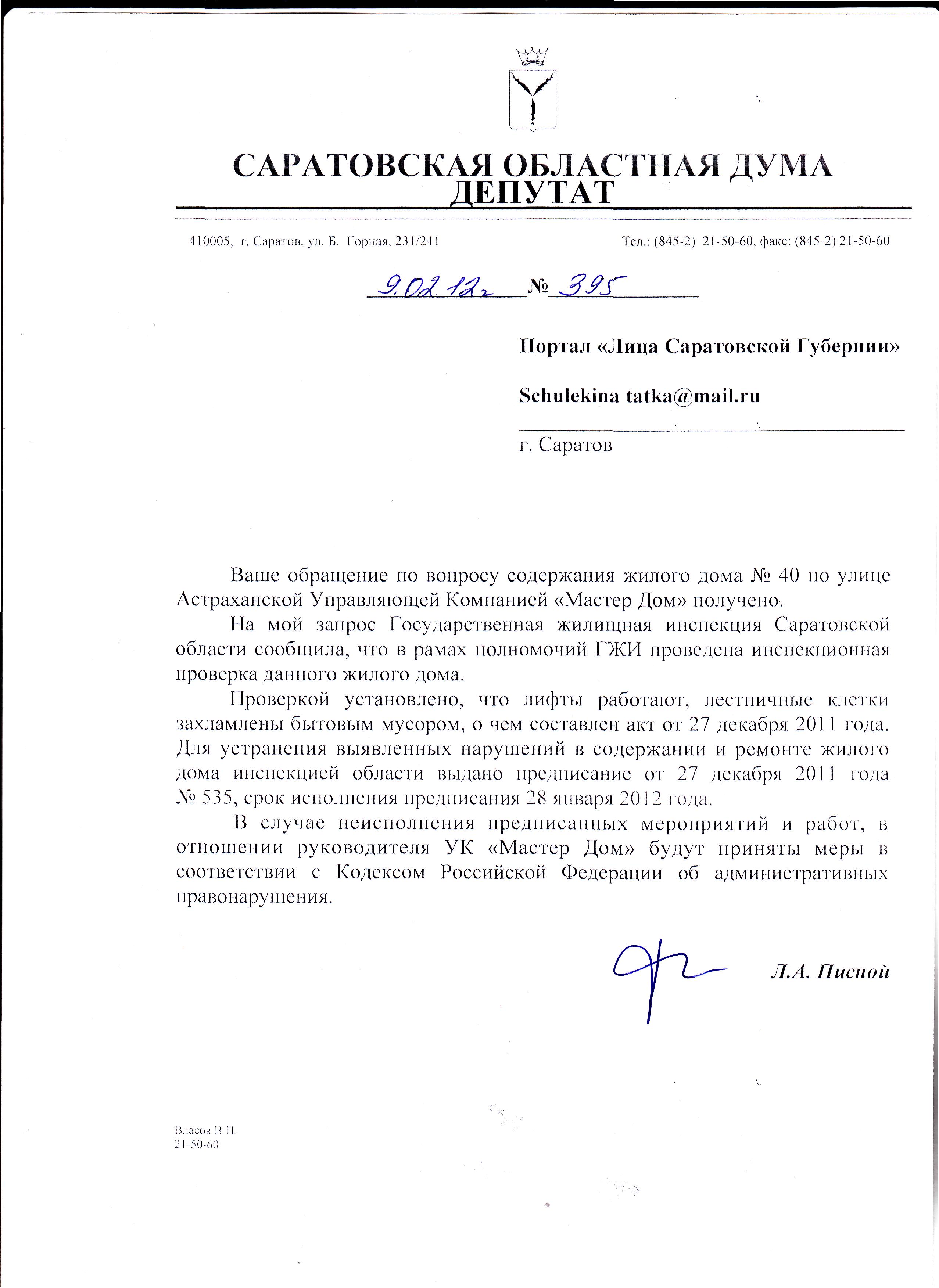 САРАТОВСКАЯ ОБЛАСТНАЯ ДУМА
ДЕПУТАТ

410005, г. Саратов, ул. Б. Горная, 231/241

Тел.: (845-2) 21-50-60, факс: (845-2) 21-50-60

9.02.12г № 395

Портал «Лица Саратовской Губернии»

Schulekina tatka@mail.ru

г. Саратов

Ваше обращение по вопросу содержания жилого дома № 40 по улице Астраханской Управляющей Компанией «Мастер Дом» получено.

На мой запрос Государственная жилищная инспекция Саратовской области сообщила, что в рамах полномочий ГЖИ проведена инспекционная проверка данного жилого дома.

Проверкой установлено, что лифты работают, лестничные клетки захламлены бытовым мусором, о чем составлен акт от 27 декабря 2011 года. Для устранения выявленных нарушений в содержании и ремонте жилого дома инспекцией области выдано предписание от 27 декабря 2011 года № 535, срок исполнения предписания 28 января 2012 года.

В случае неисполнения предписанных мероприятий и работ, в отношении руководителя УК «Мастер Дом» будут приняты меры в соответствии с Кодексом Российской Федерации об административных правонарушения.

Л.А. Писной

Власов В.П.
21-50-60